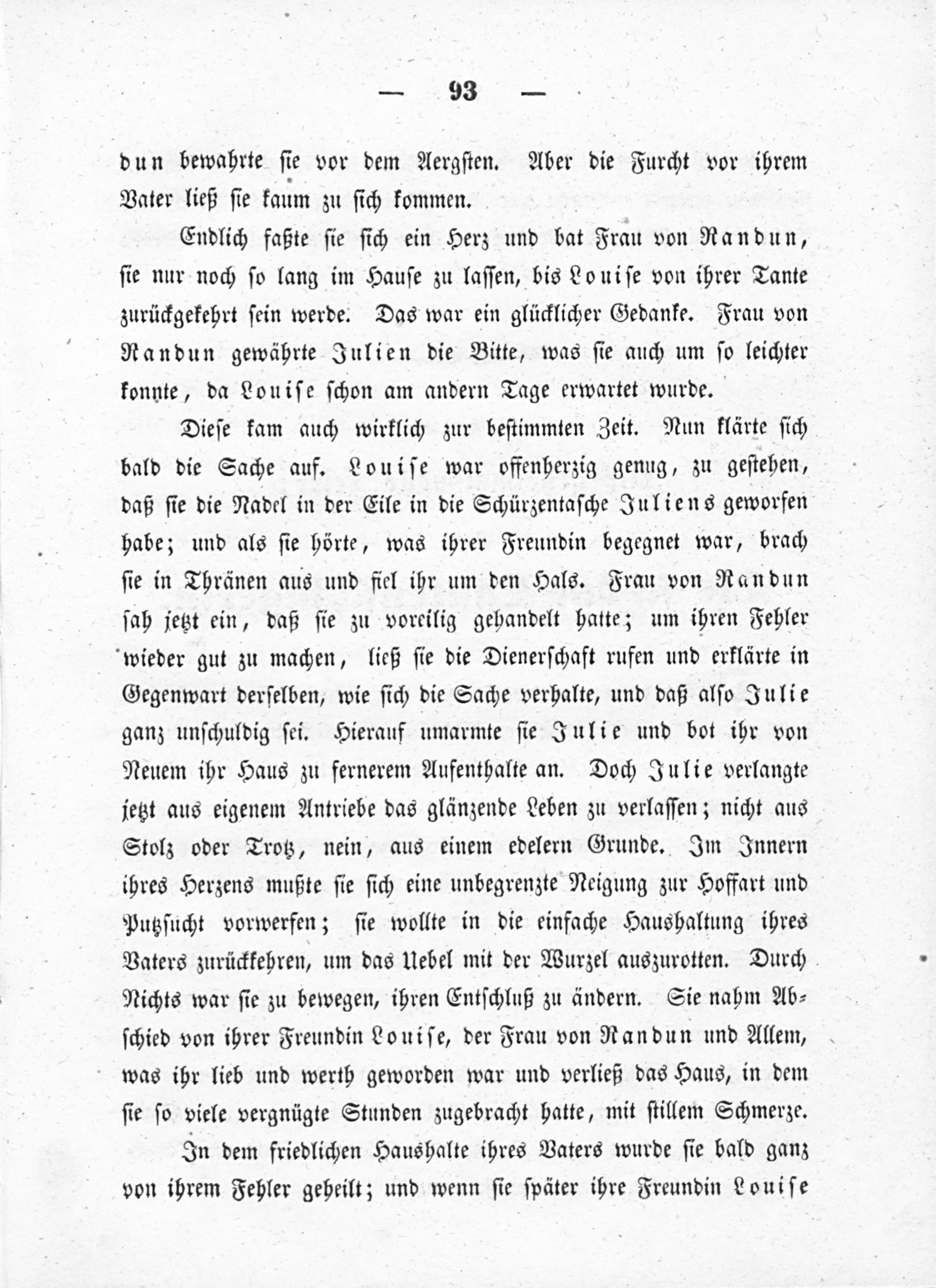 — 93 —

dun bewahrte sie vor dem Aergsten. Aber die Furcht vor ihrem Vater ließ sie kaum zu sich kommen.

Endlich faßte sie sich ein Herz und bat Frau von Randun, sie nur noch so lang im Hause zu lassen, bis Louise von ihrer Tante zurückgekehrt sein werde. Das war ein glücklicher Gedanke. Frau von Randun gewährte Julien die Bitte, was sie auch um so leichter konnte, da Louise schon am andern Tage erwartet wurde.

Diese kam auch wirklich zur bestimmten Zeit. Nun klärte sich bald die Sache auf. Louise war offenherzig genug, zu gestehen, daß sie die Nadel in der Eile in die Schürzentasche Juliens geworfen habe; und als sie hörte, was ihrer Freundin begegnet war, brach sie in Thränen aus und fiel ihr um den Hals. Frau von Randun sah jetzt ein, daß sie zu voreilig gehandelt hatte; um ihren Fehler wieder gut zu machen, ließ sie die Dienerschaft rufen und erklärte in Gegenwart derselben, wie sich die Sache verhalte, und daß also Julie ganz unschuldig sei. Hierauf umarmte sie Julie und bot ihr von Neuem ihr Haus zu fernerem Aufenthalte an. Doch Julie verlangte jetzt aus eigenem Antriebe das glänzende Leben zu verlassen; nicht aus Stolz oder Trotz, nein, aus einem edelern Grunde. Im Innern ihres Herzens mußte sie sich eine unbegrenzte Neigung zur Hoffart und Putzsucht vorwerfen; sie wollte in die einfache Haushaltung ihres Vaters zurückkehren, um das Uebel mit der Wurzel auszurotten. Durch Nichts war sie zu bewegen, ihren Entschluß zu ändern. Sie nahm Abschied von ihrer Freundin Louise, der Frau von Randun und Allem, was ihr lieb und werth geworden war und verließ das Haus, in dem sie so viele vergnügte Stunden zugebracht hatte, mit stillem Schmerze.

In dem friedlichen Haushalte ihres Vaters wurde sie bald ganz von ihrem Fehler geheilt; und wenn sie später ihre Freundin Louise